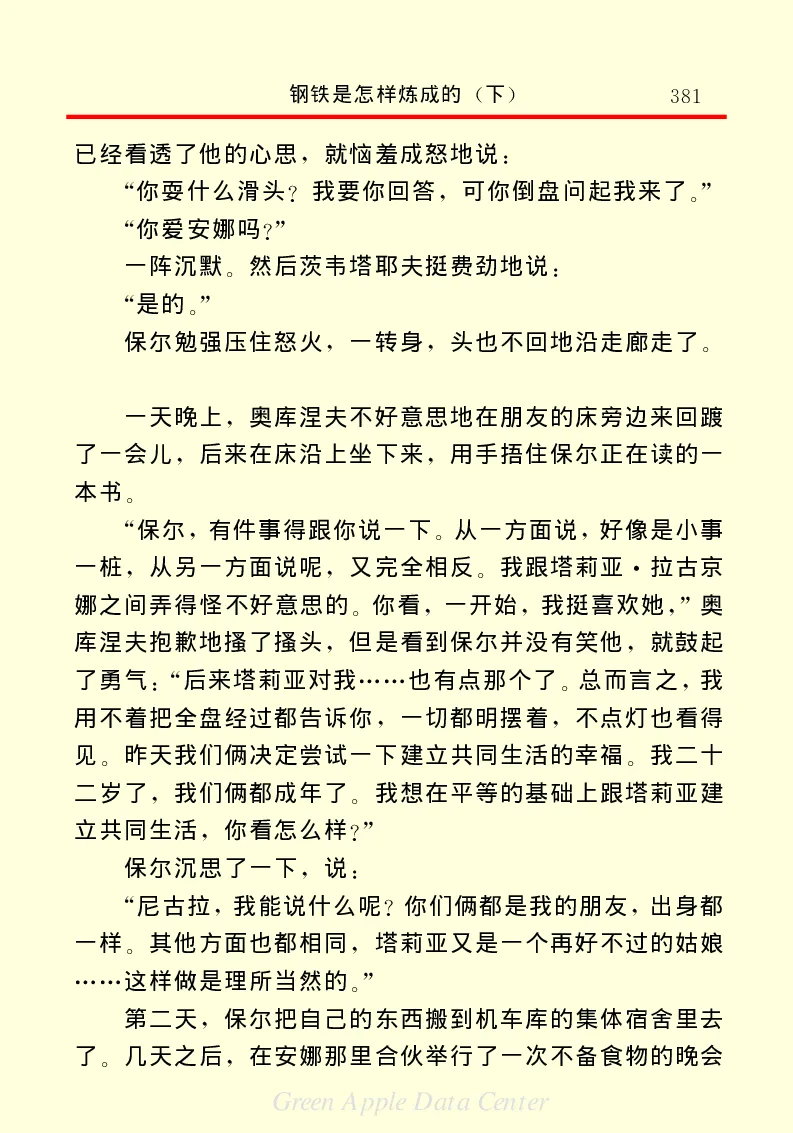 钢铁是怎样炼成的（下） 381

已经看透了他的心思，就恼羞成怒地说：

“你耍什么滑头？我要你回答，可你倒盘问起我来了。”

“你爱安娜吗？”

一阵沉默。然后茨韦塔耶夫挺费劲地说：

“是的。”

保尔勉强压住怒火，一转身，头也不回地沿走廊走了。

一天晚上，奥库涅夫不好意思地在朋友的床旁边来回踱了一会儿，后来在床沿上坐下来，用手捂住保尔正在读的一本书。

“保尔，有件事得跟你说一下。从一方面说，好像是小事一桩，从另一方面说呢，又完全相反。我跟塔莉亚·拉古京娜之间弄得怪不好意思的。你看，一开始，我挺喜欢她，”奥库涅夫抱歉地搔了搔头，但是看到保尔并没有笑他，就鼓起了勇气：“后来塔莉亚对我……也有点那个了。总而言之，我用不着把全盘经过都告诉你，一切都明摆着，不点灯也看得见。昨天我们俩决定尝试一下建立共同生活的幸福。我二十二岁了，我们俩都成年了。我想在平等的基础上跟塔莉亚建立共同生活，你看怎么样？”

保尔沉思了一下，说：

“尼古拉，我能说什么呢？你们俩都是我的朋友，出身都一样。其他方面也都相同，塔莉亚又是一个再好不过的姑娘……这样做是理所当然的。”

第二天，保尔把自己的东西搬到机车库的集体宿舍里去了。几天之后，在安娜那里合伙举行了一次不备食物的晚会

Green Apple Data Center